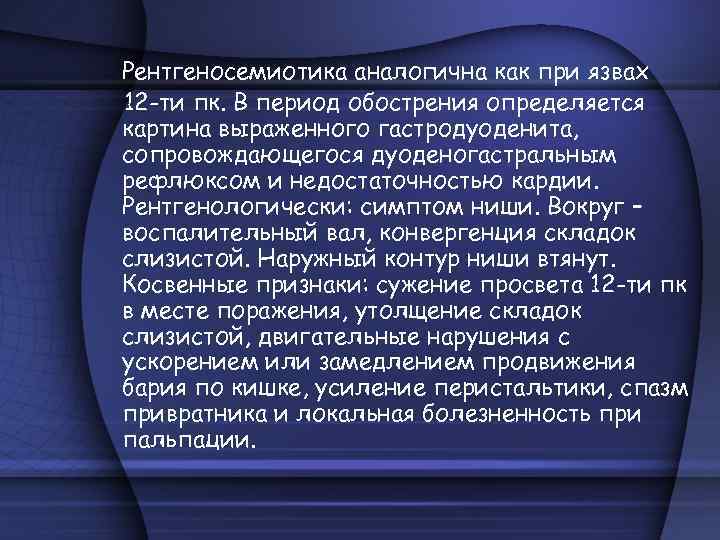 Рентгеносемиотика аналогична как при язвах 12-ти пк. В период обострения определяется картина выраженного гастродуоденита, сопровождающегося дуоденогастральным рефлюксом и недостаточностью кардии. Рентгенологически: симптом ниши. Вокруг – воспалительный вал, конвергенция складок слизистой. Наружный контур ниши втянут. Косвенные признаки: сужение просвета 12-ти пк в месте поражения, утолщение складок слизистой, двигательные нарушения с ускорением или замедлением продвижения бария по кишке, усиление перистальтики, спазм привратника и локальная болезненность при пальпации.